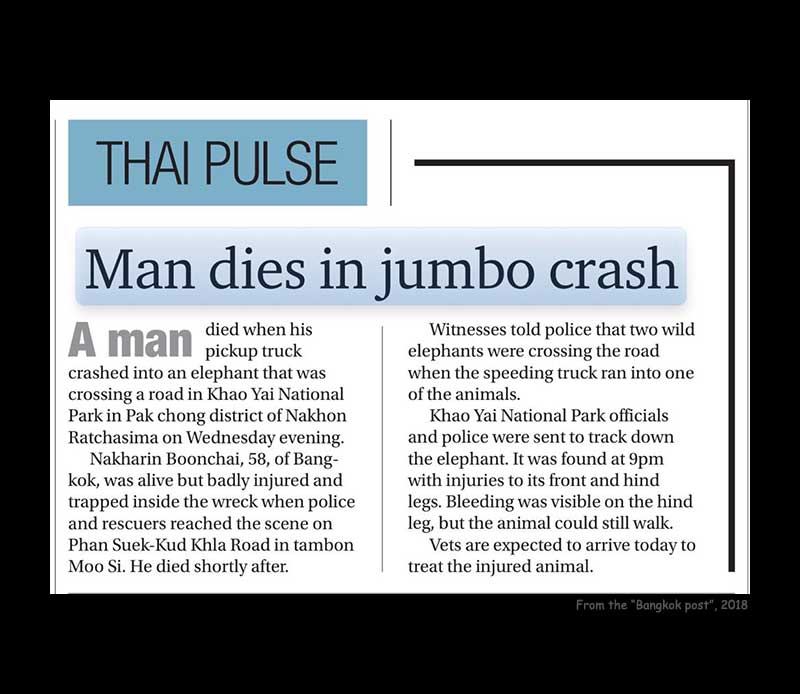 THAI PULSE

Man dies in jumbo crash

A man died when his pickup truck crashed into an elephant that was crossing a road in Khao Yai National Park in Pak chong district of Nakhon Ratchasima on Wednesday evening.

Nakharin Boonchai, 58, of Bangkok, was alive but badly injured and trapped inside the wreck when police and rescuers reached the scene on Phan Suek-Kud Khla Road in tambon Moo Si. He died shortly after.

Witnesses told police that two wild elephants were crossing the road when the speeding truck ran into one of the animals.

Khao Yai National Park officials and police were sent to track down the elephant. It was found at 9pm with injuries to its front and hind legs. Bleeding was visible on the hind leg, but the animal could still walk.

Vets are expected to arrive today to treat the injured animal.

From the "Bangkok post", 2018